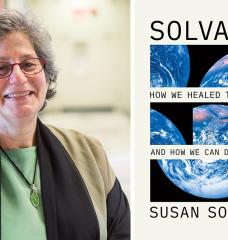 SOLVA

HOW WE HEALED T

AND HOW WE CAN D

SUSAN SO